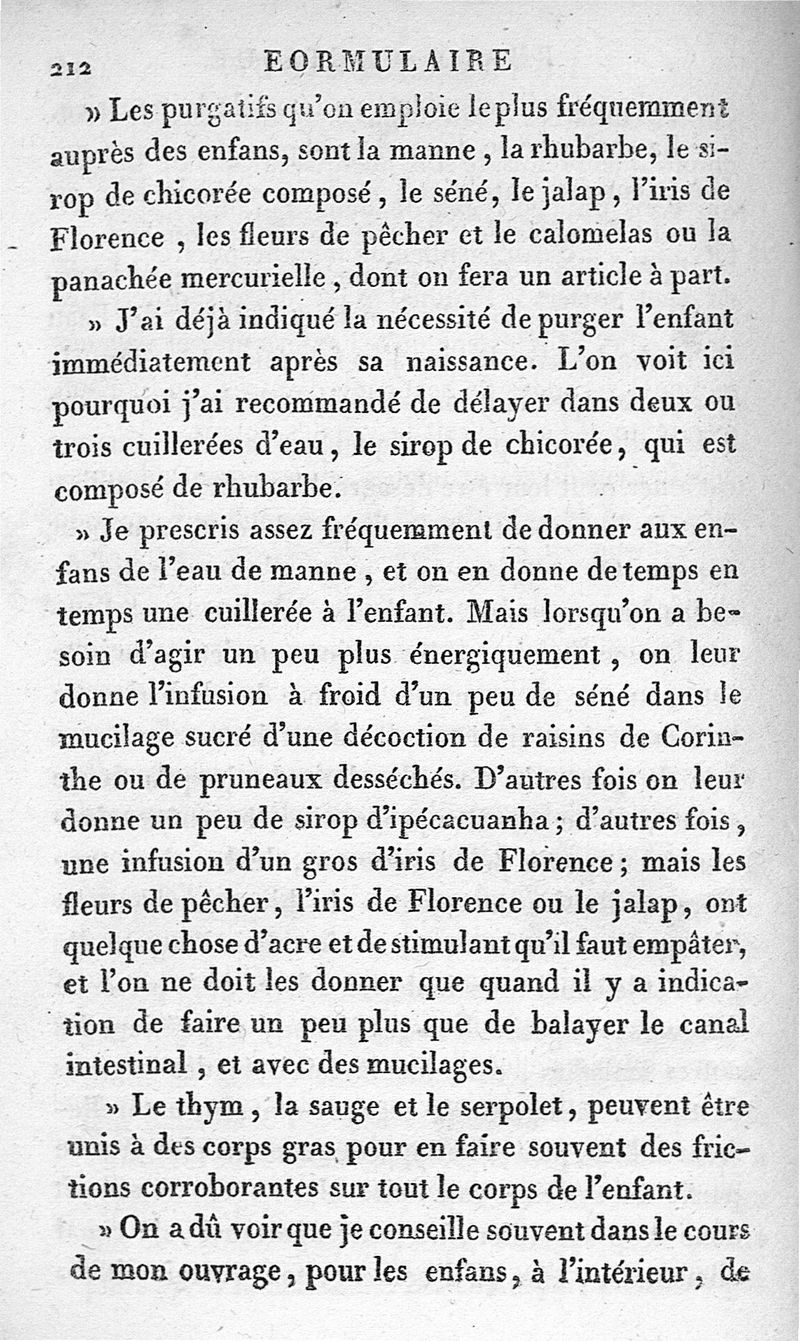 212 EORMULAIRE

» Les purgatifs qu'on emploie le plus fréquemment auprès des enfans, sont la manne, la rhubarbe, le sirop de chicorée composé, le séné, le jalap, l'iris de Florence, les fleurs de pêcher et le calomelas ou la panachée mercurielle, dont on fera un article à part.

» J'ai déjà indiqué la nécessité de purger l'enfant immédiatement après sa naissance. L'on voit ici pourquoi j'ai recommandé de délayer dans deux ou trois cuillerées d'eau, le sirop de chicorée, qui est composé de rhubarbe.

» Je prescris assez fréquemment de donner aux enfans de l'eau de manne, et on en donne de temps en temps une cuillerée à l'enfant. Mais lorsqu'on a besoin d'agir un peu plus énergiquement, on leur donne l'infusion à froid d'un peu de séné dans le mucilage sucré d'une décoction de raisins de Corinthe ou de pruneaux desséchés. D'autres fois on leur donne un peu de sirop d'ipécacuanha; d'autres fois, une infusion d'un gros d'iris de Florence; mais les fleurs de pêcher, l'iris de Florence ou le jalap, ont quelque chose d'acre et de stimulant qu'il faut empâter, et l'on ne doit les donner que quand il y a indication de faire un peu plus que de balayer le canal intestinal, et avec des mucilages.

» Le thym, la sauge et le serpolet, peuvent être unis à des corps gras pour en faire souvent des frictions corroborantes sur tout le corps de l'enfant.

» On a dû voir que je conseille souvent dans le cours de mon ouvrage, pour les enfans, à l'intérieur, de